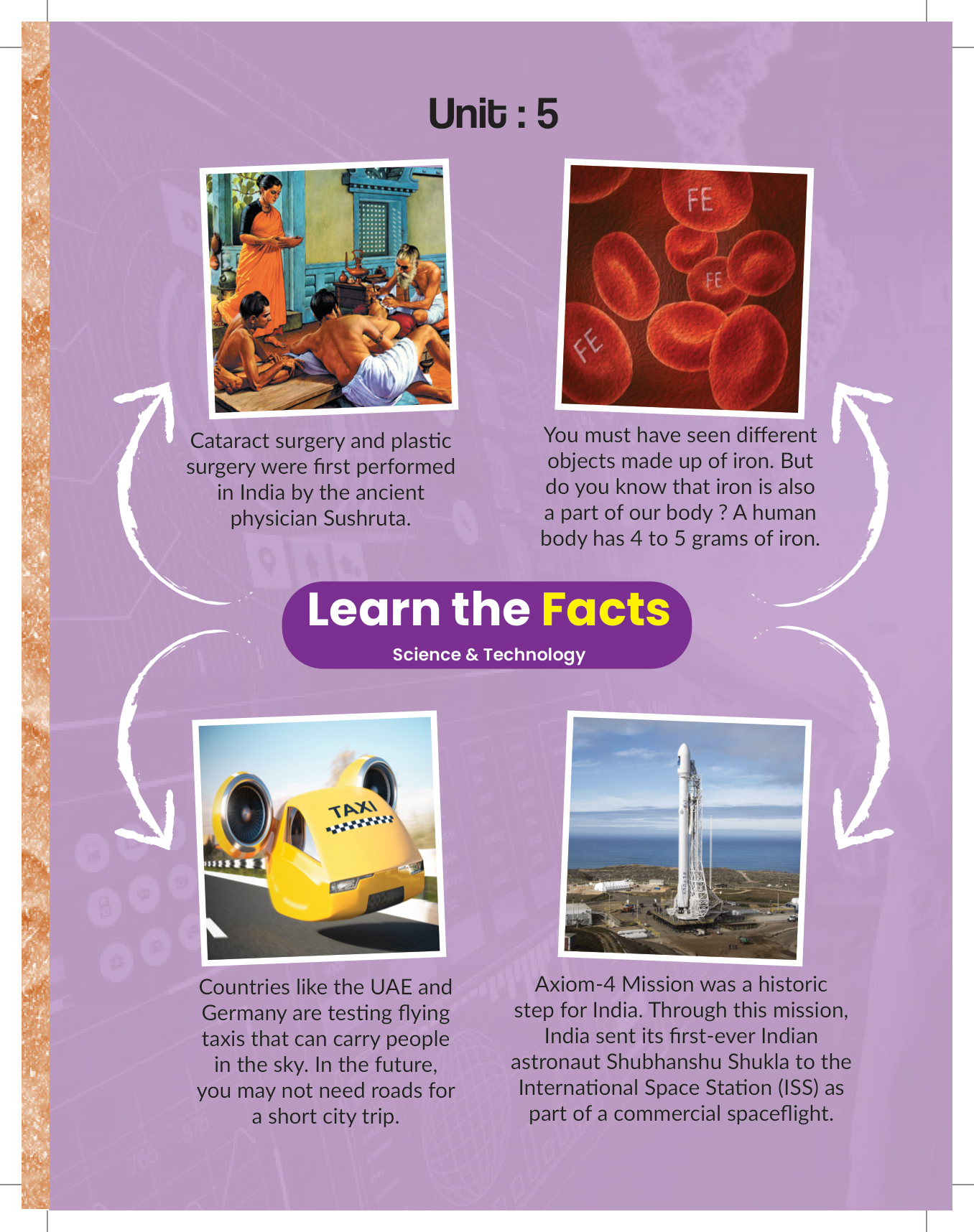 Unit : 5

FE

FE

FE

Cataract surgery and plastic surgery were first performed in India by the ancient physician Sushruta.

You must have seen different objects made up of iron. But do you know that iron is also a part of our body ? A human body has 4 to 5 grams of iron.

Learn the Facts

Science & Technology

TAXI

Countries like the UAE and Germany are testing flying taxis that can carry people in the sky. In the future, you may not need roads for a short city trip.

Axiom-4 Mission was a historic step for India. Through this mission, India sent its first-ever Indian astronaut Shubhanshu Shukla to the International Space Station (ISS) as part of a commercial spaceflight.